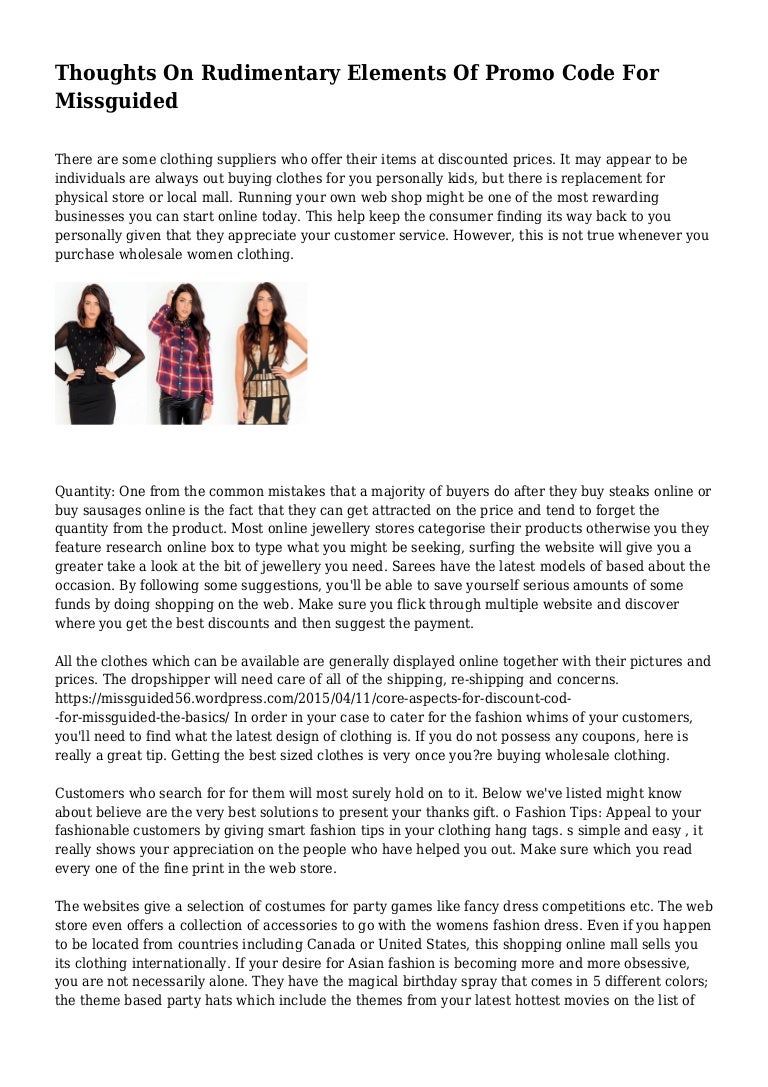 Thoughts On Rudimentary Elements Of Promo Code For Missguided

There are some clothing suppliers who offer their items at discounted prices. It may appear to be individuals are always out buying clothes for you personally kids, but there is replacement for physical store or local mall. Running your own web shop might be one of the most rewarding businesses you can start online today. This help keep the consumer finding its way back to you personally given that they appreciate your customer service. However, this is not true whenever you purchase wholesale women clothing.

Quantity: One from the common mistakes that a majority of buyers do after they buy steaks online or buy sausages online is the fact that they can get attracted on the price and tend to forget the quantity from the product. Most online jewellery stores categorise their products otherwise you they feature research online box to type what you might be seeking, surfing the website will give you a greater take a look at the bit of jewellery you need. Sarees have the latest models of based about the occasion. By following some suggestions, you'll be able to save yourself serious amounts of some funds by doing shopping on the web. Make sure you flick through multiple website and discover where you get the best discounts and then suggest the payment.

All the clothes which can be available are generally displayed online together with their pictures and prices. The dropshipper will need care of all of the shipping, re-shipping and concerns. https://missguided56.wordpress.com/2015/04/11/core-aspects-for-discount-cod--for-missguided-the-basics/ In order in your case to cater for the fashion whims of your customers, you'll need to find what the latest design of clothing is. If you do not possess any coupons, here is really a great tip. Getting the best sized clothes is very once you?re buying wholesale clothing.

Customers who search for for them will most surely hold on to it. Below we've listed might know about believe are the very best solutions to present your thanks gift. o Fashion Tips: Appeal to your fashionable customers by giving smart fashion tips in your clothing hang tags. s simple and easy , it really shows your appreciation on the people who have helped you out. Make sure which you read every one of the fine print in the web store.

The websites give a selection of costumes for party games like fancy dress competitions etc. The web store even offers a collection of accessories to go with the womens fashion dress. Even if you happen to be located from countries including Canada or United States, this shopping online mall sells you its clothing internationally. If your desire for Asian fashion is becoming more and more obsessive, you are not necessarily alone. They have the magical birthday spray that comes in 5 different colors; the theme based party hats which include the themes from your latest hottest movies on the list of